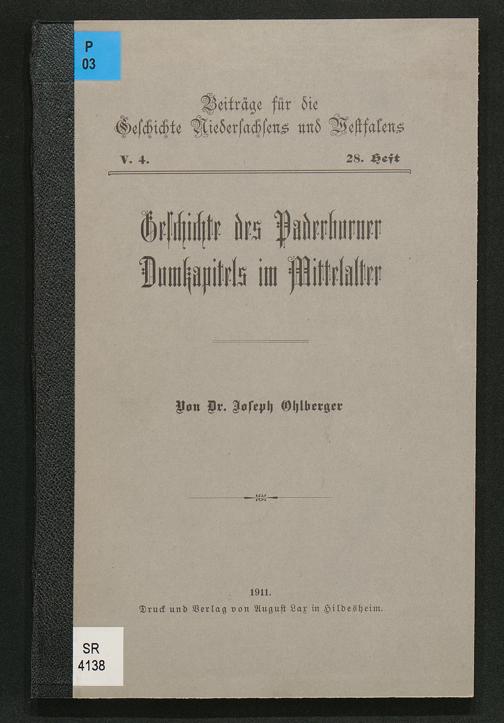 P
03

Beiträge für die
Geschichte Niedersachsens und Westfalens

V. 4. 28. Heft

Geschichte des Paderborner
Domkapitels im Mittelalter

Von Dr. Joseph Ohlberger

1911.
Druck und Verlag von August Lax in Hildesheim.

SR
4138